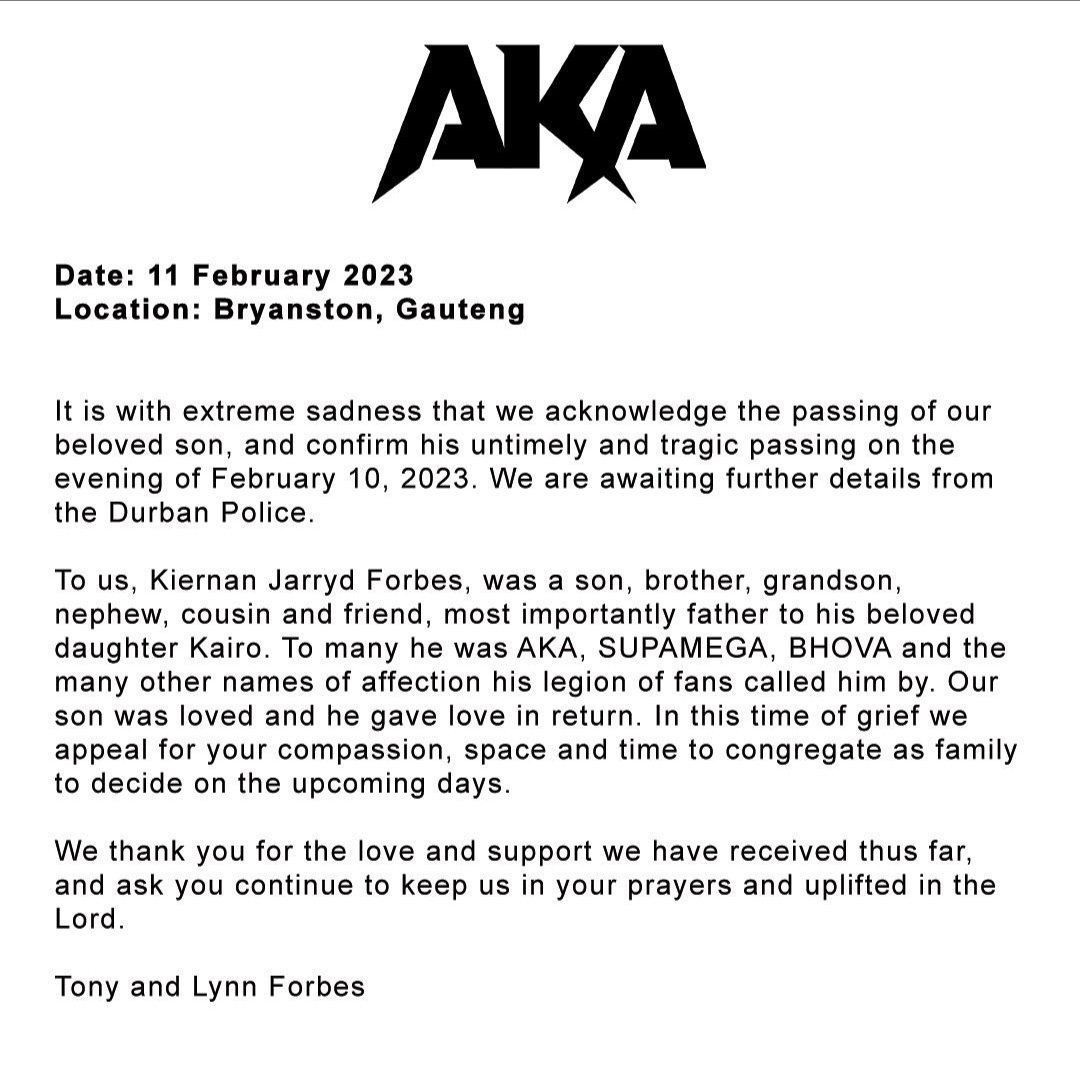 AKA

Date: 11 February 2023
Location: Bryanston, Gauteng

It is with extreme sadness that we acknowledge the passing of our beloved son, and confirm his untimely and tragic passing on the evening of February 10, 2023. We are awaiting further details from the Durban Police.

To us, Kiernan Jarryd Forbes, was a son, brother, grandson, nephew, cousin and friend, most importantly father to his beloved daughter Kairo. To many he was AKA, SUPAMEGA, BHOVA and the many other names of affection his legion of fans called him by. Our son was loved and he gave love in return. In this time of grief we appeal for your compassion, space and time to congregate as family to decide on the upcoming days.

We thank you for the love and support we have received thus far, and ask you continue to keep us in your prayers and uplifted in the Lord.

Tony and Lynn Forbes